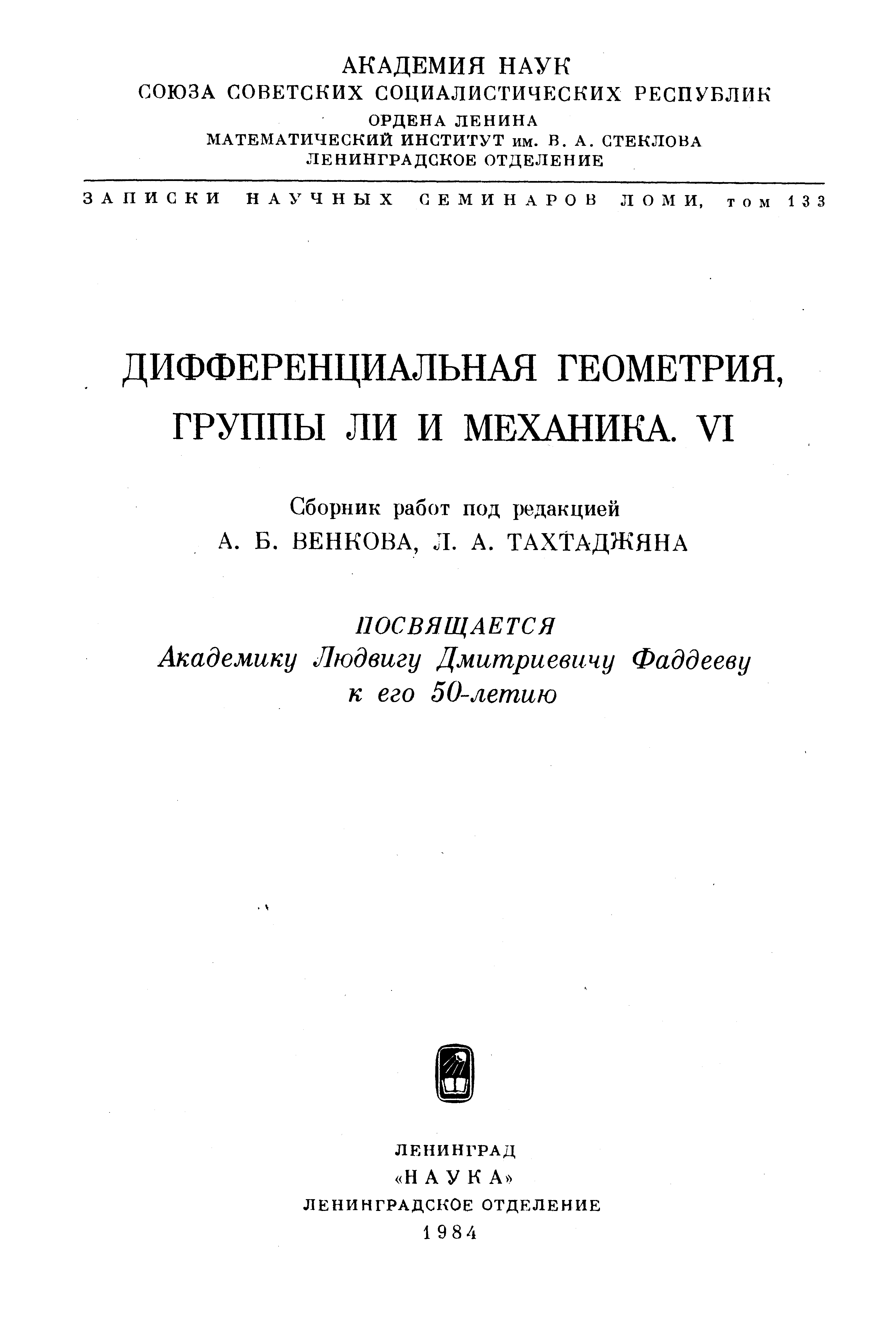 АКАДЕМИЯ НАУК
СОЮЗА СОВЕТСКИХ СОЦИАЛИСТИЧЕСКИХ РЕСПУБЛИК
ОРДЕНА ЛЕНИНА
МАТЕМАТИЧЕСКИЙ ИНСТИТУТ им. В. А. СТЕКЛОВА
ЛЕНИНГРАДСКОЕ ОТДЕЛЕНИЕ

ЗАПИСКИ НАУЧНЫХ СЕМИНАРОВ ЛОМИ, том 133

ДИФФЕРЕНЦИАЛЬНАЯ ГЕОМЕТРИЯ, ГРУППЫ ЛИ И МЕХАНИКА. VI

Сборник работ под редакцией
А. Б. ВЕНКОВА, Л. А. ТАХТАДЖЯНА

ПОСВЯЩАЕТСЯ
Академику Людвигу Дмитриевичу Фаддееву
к его 50-летию

ЛЕНИНГРАД
«НАУКА»
ЛЕНИНГРАДСКОЕ ОТДЕЛЕНИЕ
1984